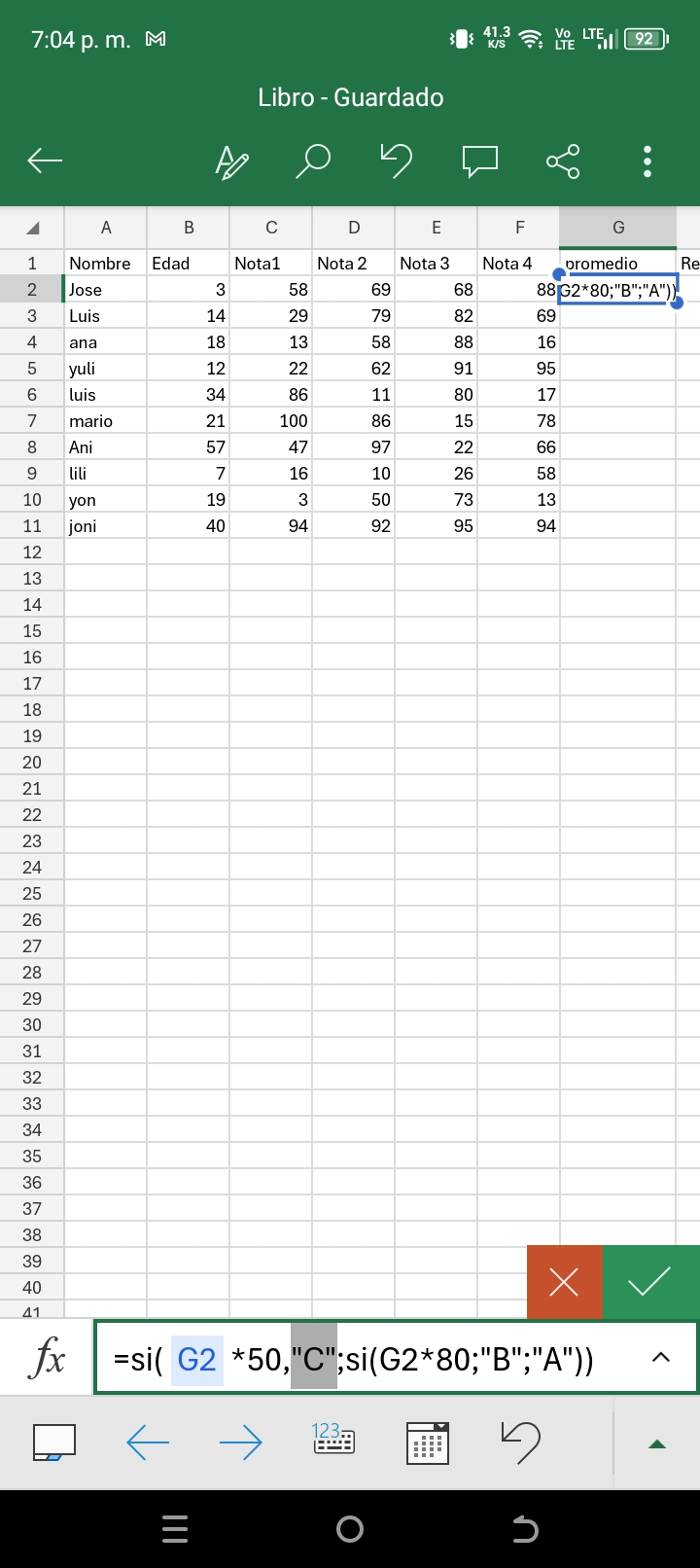 7:04 p. m.

41.3 K/S Vo LTE LTE 92

Libro - Guardado

| | A | B | C | D | E | F | G | |
|---|---|---|---|---|---|---|---|---|
| 1 | Nombre | Edad | Nota1 | Nota 2 | Nota 3 | Nota 4 | promedio | Re |
| 2 | Jose | 3 | 58 | 69 | 68 | 88 | G2*80;"B";"A")) | |
| 3 | Luis | 14 | 29 | 79 | 82 | 69 | | |
| 4 | ana | 18 | 13 | 58 | 88 | 16 | | |
| 5 | yuli | 12 | 22 | 62 | 91 | 95 | | |
| 6 | luis | 34 | 86 | 11 | 80 | 17 | | |
| 7 | mario | 21 | 100 | 86 | 15 | 78 | | |
| 8 | Ani | 57 | 47 | 97 | 22 | 66 | | |
| 9 | lili | 7 | 16 | 10 | 26 | 58 | | |
| 10 | yon | 19 | 3 | 50 | 73 | 13 | | |
| 11 | joni | 40 | 94 | 92 | 95 | 94 | | |
| 12 | | | | | | | | |
| 13 | | | | | | | | |
| 14 | | | | | | | | |
| 15 | | | | | | | | |
| 16 | | | | | | | | |
| 17 | | | | | | | | |
| 18 | | | | | | | | |
| 19 | | | | | | | | |
| 20 | | | | | | | | |
| 21 | | | | | | | | |
| 22 | | | | | | | | |
| 23 | | | | | | | | |
| 24 | | | | | | | | |
| 25 | | | | | | | | |
| 26 | | | | | | | | |
| 27 | | | | | | | | |
| 28 | | | | | | | | |
| 29 | | | | | | | | |
| 30 | | | | | | | | |
| 31 | | | | | | | | |
| 32 | | | | | | | | |
| 33 | | | | | | | | |
| 34 | | | | | | | | |
| 35 | | | | | | | | |
| 36 | | | | | | | | |
| 37 | | | | | | | | |
| 38 | | | | | | | | |
| 39 | | | | | | | | |
| 40 | | | | | | | | |
| 41 | | | | | | | | |

fx =si( G2 *50,"C";si(G2*80;"B";"A"))

123